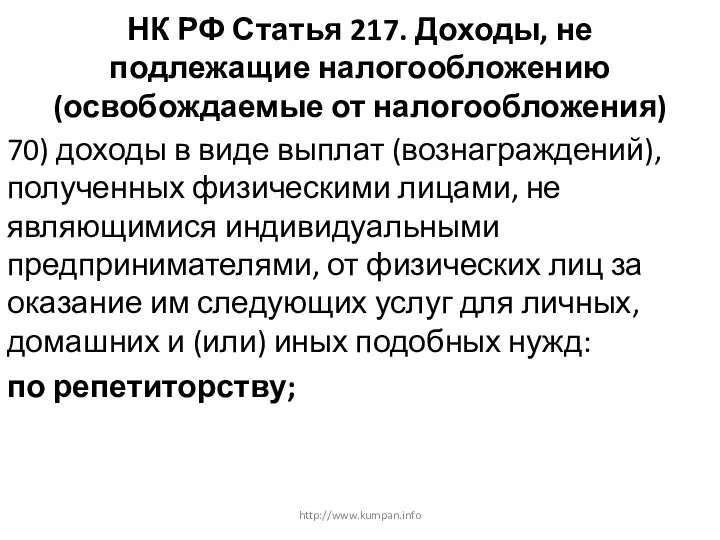 НК РФ Статья 217. Доходы, не подлежащие налогообложению (освобождаемые от налогообложения)

70) доходы в виде выплат (вознаграждений), полученных физическими лицами, не являющимися индивидуальными предпринимателями, от физических лиц за оказание им следующих услуг для личных, домашних и (или) иных подобных нужд:

по репетиторству;

http://www.kumpan.info